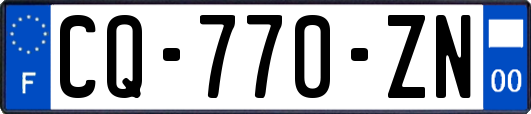 F
CQ-770-ZN
00